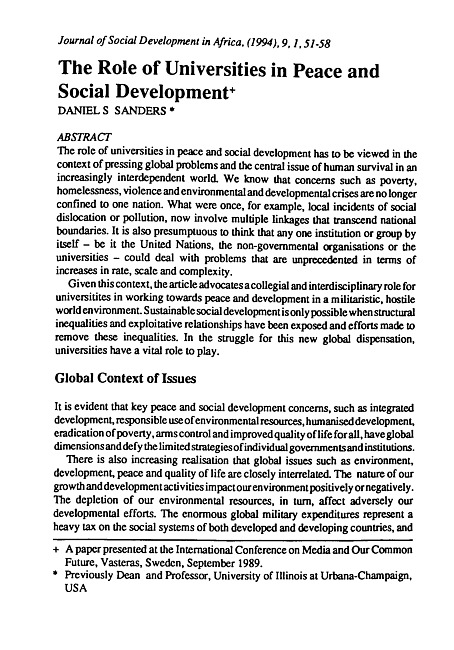 Journal of Social Development in Africa, (1994), 9, 1, 51-58

The Role of Universities in Peace and Social Development⁺

DANIEL S SANDERS *

ABSTRACT

The role of universities in peace and social development has to be viewed in the context of pressing global problems and the central issue of human survival in an increasingly interdependent world. We know that concerns such as poverty, homelessness, violence and environmental and developmental crises are no longer confined to one nation. What were once, for example, local incidents of social dislocation or pollution, now involve multiple linkages that transcend national boundaries. It is also presumptuous to think that any one institution or group by itself – be it the United Nations, the non-governmental organisations or the universities – could deal with problems that are unprecedented in terms of increases in rate, scale and complexity.

Given this context, the article advocates a collegial and interdisciplinary role for universitites in working towards peace and development in a militaristic, hostile world environment. Sustainable social development is only possible when structural inequalities and exploitative relationships have been exposed and efforts made to remove these inequalities. In the struggle for this new global dispensation, universities have a vital role to play.

Global Context of Issues

It is evident that key peace and social development concerns, such as integrated development, responsible use of environmental resources, humanised development, eradication of poverty, arms control and improved quality of life for all, have global dimensions and defy the limited strategies of individual governments and institutions.

There is also increasing realisation that global issues such as environment, development, peace and quality of life are closely interrelated. The nature of our growth and development activities impact our environment positively or negatively. The depletion of our environmental resources, in turn, affect adversely our developmental efforts. The enormous global military expenditures represent a heavy tax on the social systems of both developed and developing countries, and

+ A paper presented at the International Conference on Media and Our Common Future, Vasteras, Sweden, September 1989.

* Previously Dean and Professor, University of Illinois at Urbana-Champaign, USA